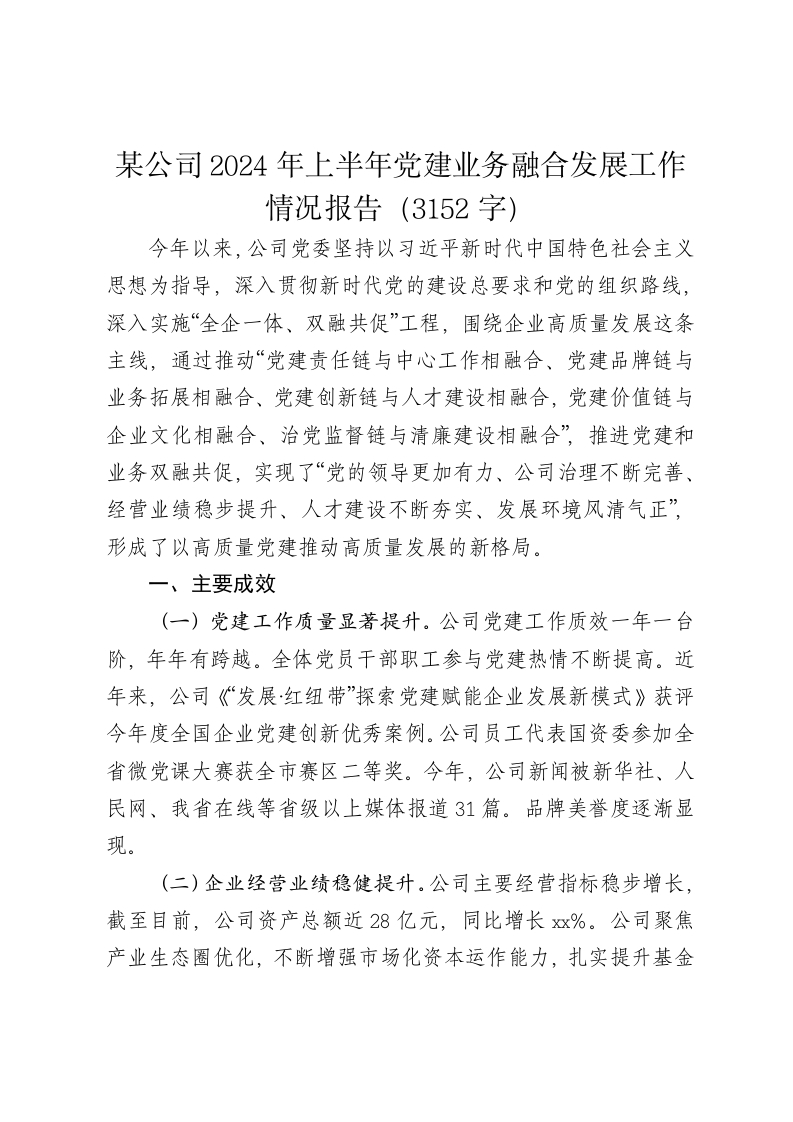 某公司2024年上半年党建业务融合发展工作情况报告（3152字）

今年以来，公司党委坚持以习近平新时代中国特色社会主义思想为指导，深入贯彻新时代党的建设总要求和党的组织路线，深入实施“全企一体、双融共促”工程，围绕企业高质量发展这条主线，通过推动“党建责任链与中心工作相融合、党建品牌链与业务拓展相融合、党建创新链与人才建设相融合，党建价值链与企业文化相融合、治党监督链与清廉建设相融合”，推进党建和业务双融共促，实现了“党的领导更加有力、公司治理不断完善、经营业绩稳步提升、人才建设不断夯实、发展环境风清气正”，形成了以高质量党建推动高质量发展的新格局。

一、主要成效

（一）党建工作质量显著提升。公司党建工作质效一年一台阶，年年有跨越。全体党员干部职工参与党建热情不断提高。近年来，公司《“发展·红纽带”探索党建赋能企业发展新模式》获评今年度全国企业党建创新优秀案例。公司员工代表国资委参加全省微党课大赛获全市赛区二等奖。今年，公司新闻被新华社、人民网、我省在线等省级以上媒体报道31篇。品牌美誉度逐渐显现。

（二）企业经营业绩稳健提升。公司主要经营指标稳步增长，截至目前，公司资产总额近28亿元，同比增长xx%。公司聚焦产业生态圈优化，不断增强市场化资本运作能力，扎实提升基金